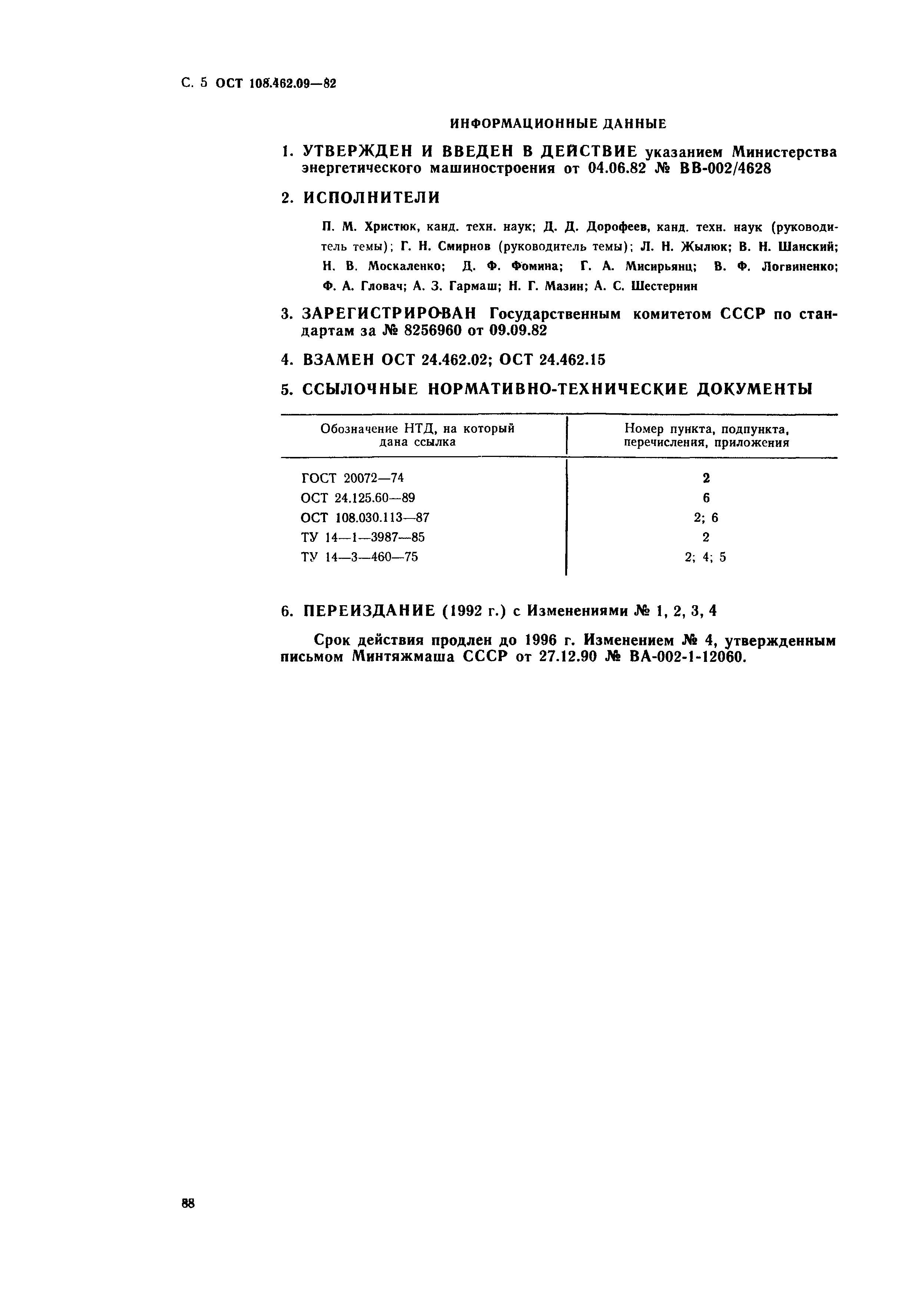 С. 5 ОСТ 108.462.09—82

ИНФОРМАЦИОННЫЕ ДАННЫЕ

1. УТВЕРЖДЕН И ВВЕДЕН В ДЕЙСТВИЕ указанием Министерства энергетического машиностроения от 04.06.82 № ВВ-002/4628

2. ИСПОЛНИТЕЛИ

П. М. Христюк, канд. техн. наук; Д. Д. Дорофеев, канд. техн. наук (руководитель темы); Г. Н. Смирнов (руководитель темы); Л. Н. Жылюк; В. Н. Шанский; Н. В. Москаленко; Д. Ф. Фомина; Г. А. Мисирьянц; В. Ф. Логвиненко; Ф. А. Гловач; А. З. Гармаш; Н. Г. Мазин; А. С. Шестернин

3. ЗАРЕГИСТРИРОВАН Государственным комитетом СССР по стандартам за № 8256960 от 09.09.82

4. ВЗАМЕН ОСТ 24.462.02; ОСТ 24.462.15

5. ССЫЛОЧНЫЕ НОРМАТИВНО-ТЕХНИЧЕСКИЕ ДОКУМЕНТЫ

| Обозначение НТД, на который дана ссылка | Номер пункта, подпункта, перечисления, приложения |
|---|---|
| ГОСТ 20072—74 | 2 |
| ОСТ 24.125.60—89 | 6 |
| ОСТ 108.030.113—87 | 2; 6 |
| ТУ 14—1—3987—85 | 2 |
| ТУ 14—3—460—75 | 2; 4; 5 |

6. ПЕРЕИЗДАНИЕ (1992 г.) с Изменениями № 1, 2, 3, 4

Срок действия продлен до 1996 г. Изменением № 4, утвержденным письмом Минтяжмаша СССР от 27.12.90 № ВА-002-1-12060.

88